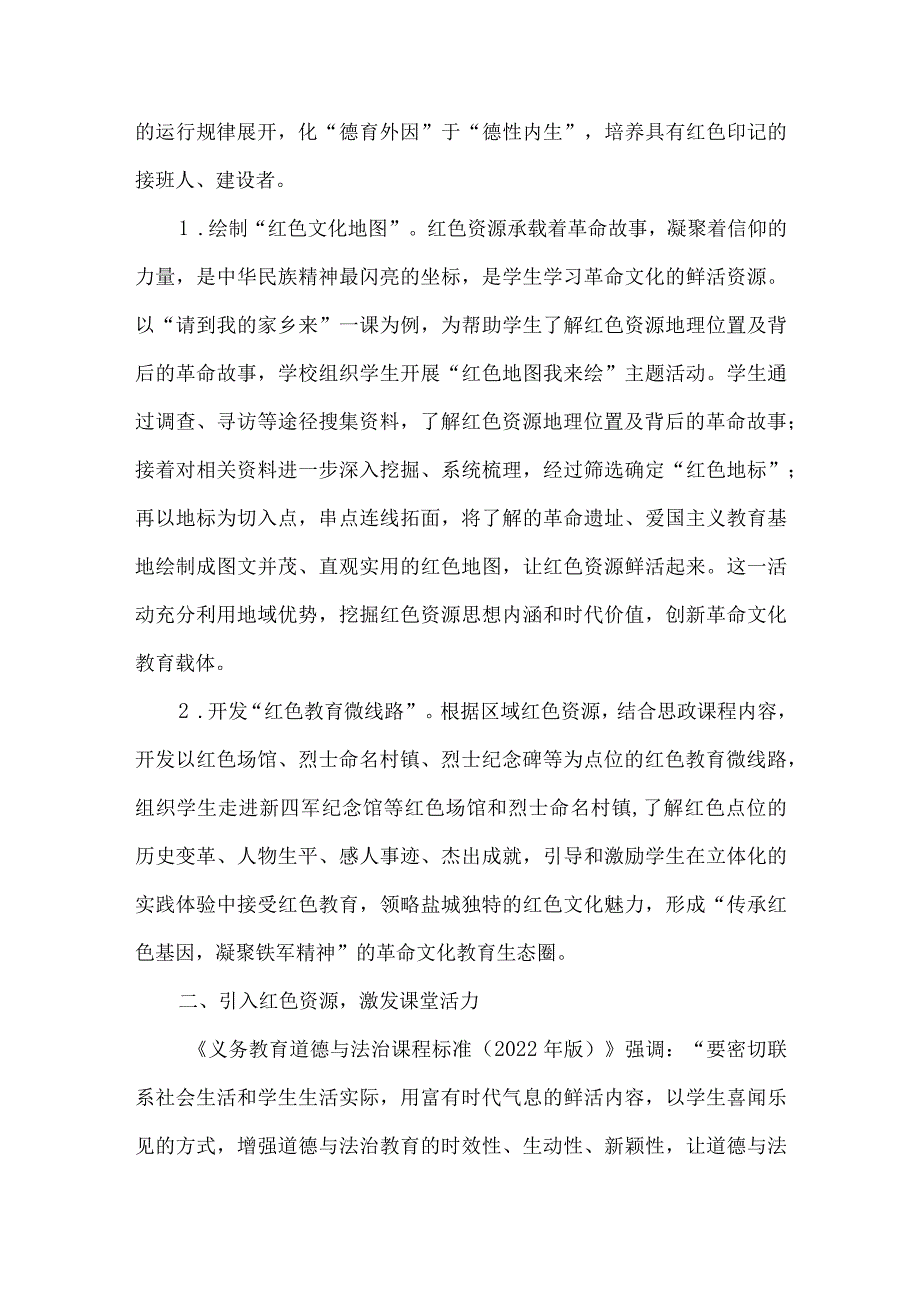 的运行规律展开，化“德育外因”于“德性内生”，培养具有红色印记的接班人、建设者。

1．绘制“红色文化地图”。红色资源承载着革命故事，凝聚着信仰的力量，是中华民族精神最闪亮的坐标，是学生学习革命文化的鲜活资源。以“请到我的家乡来”一课为例，为帮助学生了解红色资源地理位置及背后的革命故事，学校组织学生开展“红色地图我来绘”主题活动。学生通过调查、寻访等途径搜集资料，了解红色资源地理位置及背后的革命故事；接着对相关资料进一步深入挖掘、系统梳理，经过筛选确定“红色地标”；再以地标为切入点，串点连线拓面，将了解的革命遗址、爱国主义教育基地绘制成图文并茂、直观实用的红色地图，让红色资源鲜活起来。这一活动充分利用地域优势，挖掘红色资源思想内涵和时代价值，创新革命文化教育载体。

2．开发“红色教育微线路”。根据区域红色资源，结合思政课程内容，开发以红色场馆、烈士命名村镇、烈士纪念碑等为点位的红色教育微线路，组织学生走进新四军纪念馆等红色场馆和烈士命名村镇，了解红色点位的历史变革、人物生平、感人事迹、杰出成就，引导和激励学生在立体化的实践体验中接受红色教育，领略盐城独特的红色文化魅力，形成“传承红色基因，凝聚铁军精神”的革命文化教育生态圈。

二、引入红色资源，激发课堂活力

《义务教育道德与法治课程标准（2022年版）》强调：“要密切联系社会生活和学生生活实际，用富有时代气息的鲜活内容，以学生喜闻乐见的方式，增强道德与法治教育的时效性、生动性、新颖性，让道德与法